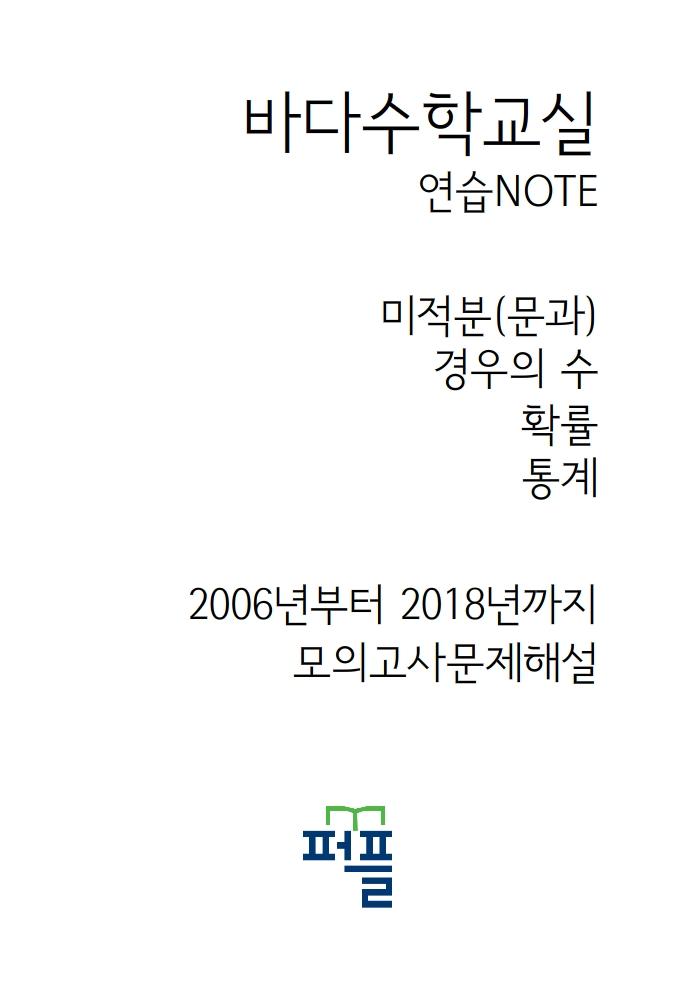 바다수학교실
연습NOTE

미적분(문과)
경우의 수
확률
통계

2006년부터 2018년까지
모의고사문제해설

퍼플